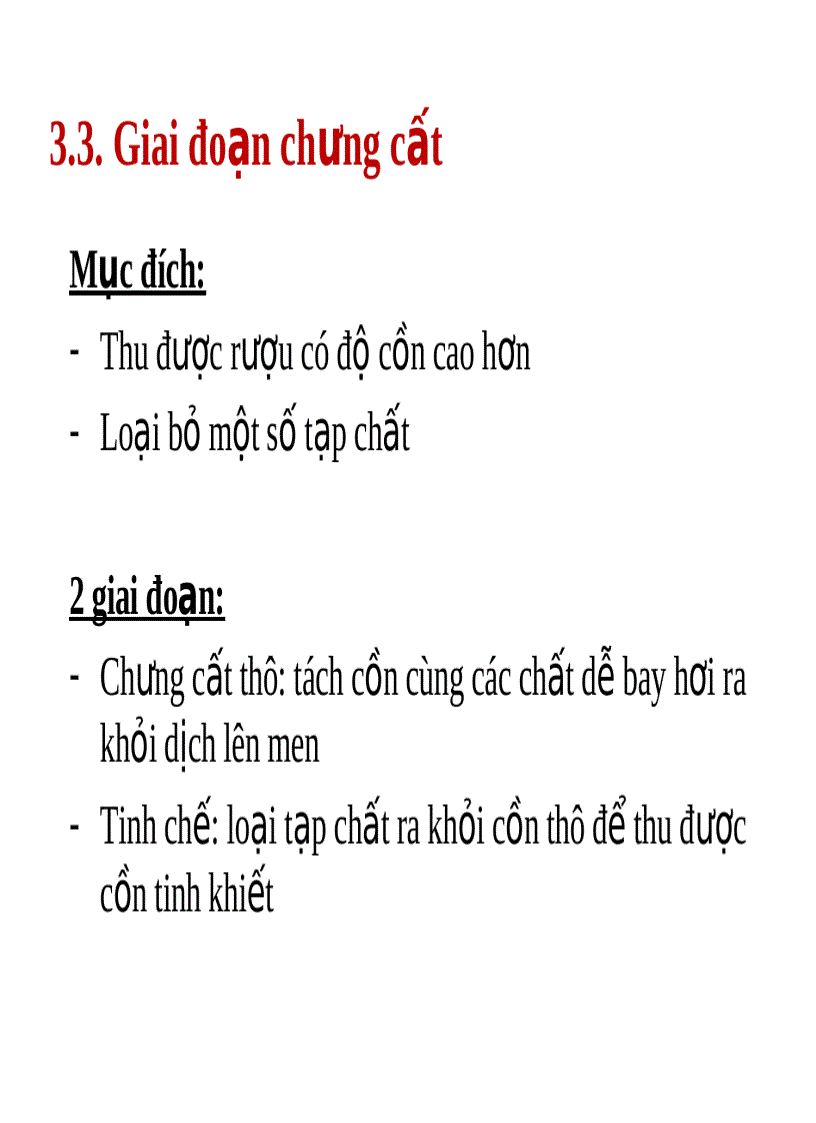 3.3. Giai đoạn chưng cất

Mục đích:

- Thu được rượu có độ cồn cao hơn
- Loại bỏ một số tạp chất

2 giai đoạn:

- Chưng cất thô: tách cồn cùng các chất dễ bay hơi ra khỏi dịch lên men
- Tinh chế: loại tạp chất ra khỏi cồn thô để thu được cồn tinh khiết